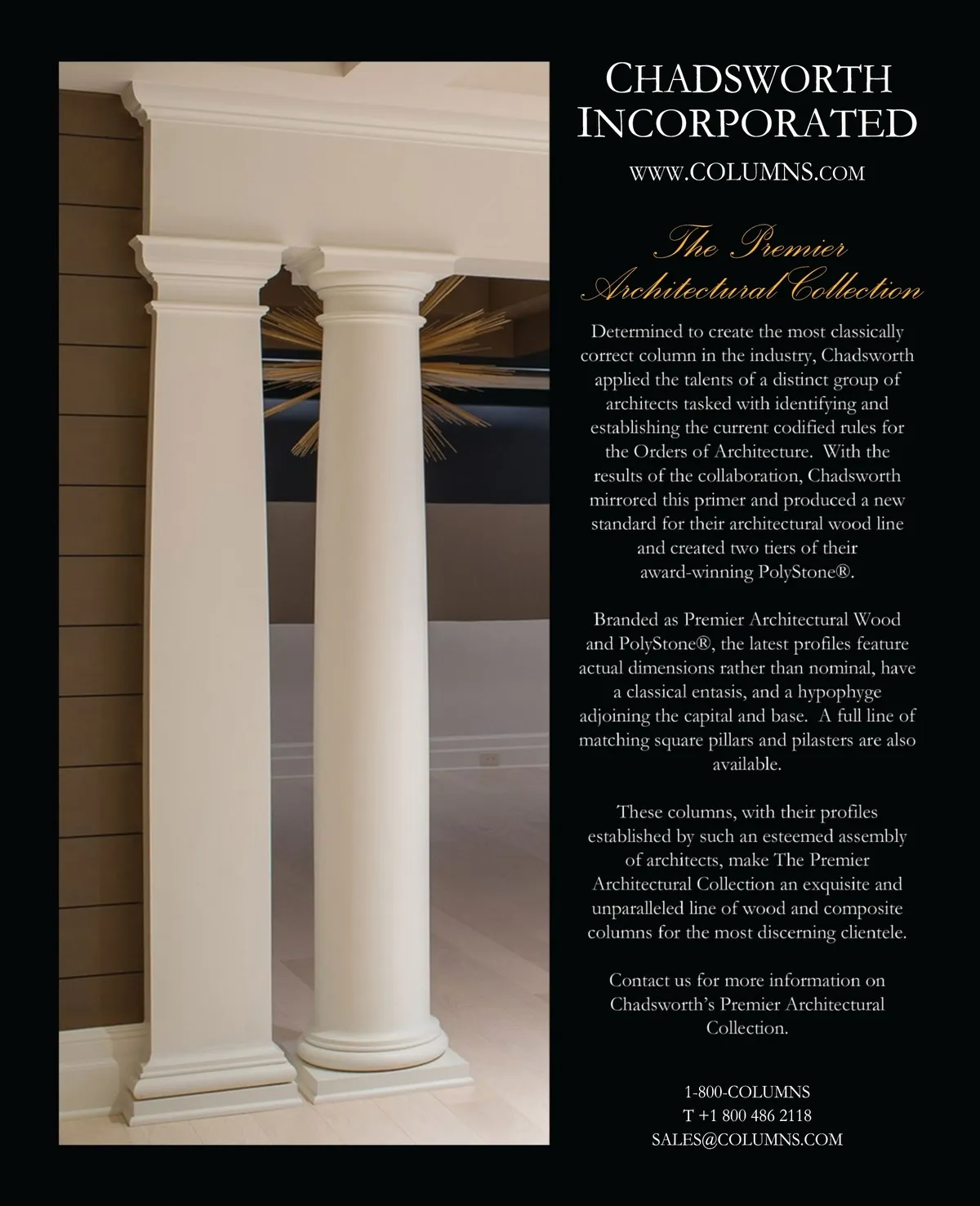 CHADSWORTH INCORPORATED

WWW.COLUMNS.COM

The Premier Architectural Collection

Determined to create the most classically correct column in the industry, Chadsworth applied the talents of a distinct group of architects tasked with identifying and establishing the current codified rules for the Orders of Architecture. With the results of the collaboration, Chadsworth mirrored this primer and produced a new standard for their architectural wood line and created two tiers of their award-winning PolyStone®.

Branded as Premier Architectural Wood and PolyStone®, the latest profiles feature actual dimensions rather than nominal, have a classical entasis, and a hypophyge adjoining the capital and base. A full line of matching square pillars and pilasters are also available.

These columns, with their profiles established by such an esteemed assembly of architects, make The Premier Architectural Collection an exquisite and unparalleled line of wood and composite columns for the most discerning clientele.

Contact us for more information on Chadsworth's Premier Architectural Collection.

1-800-COLUMNS
T +1 800 486 2118
SALES@COLUMNS.COM